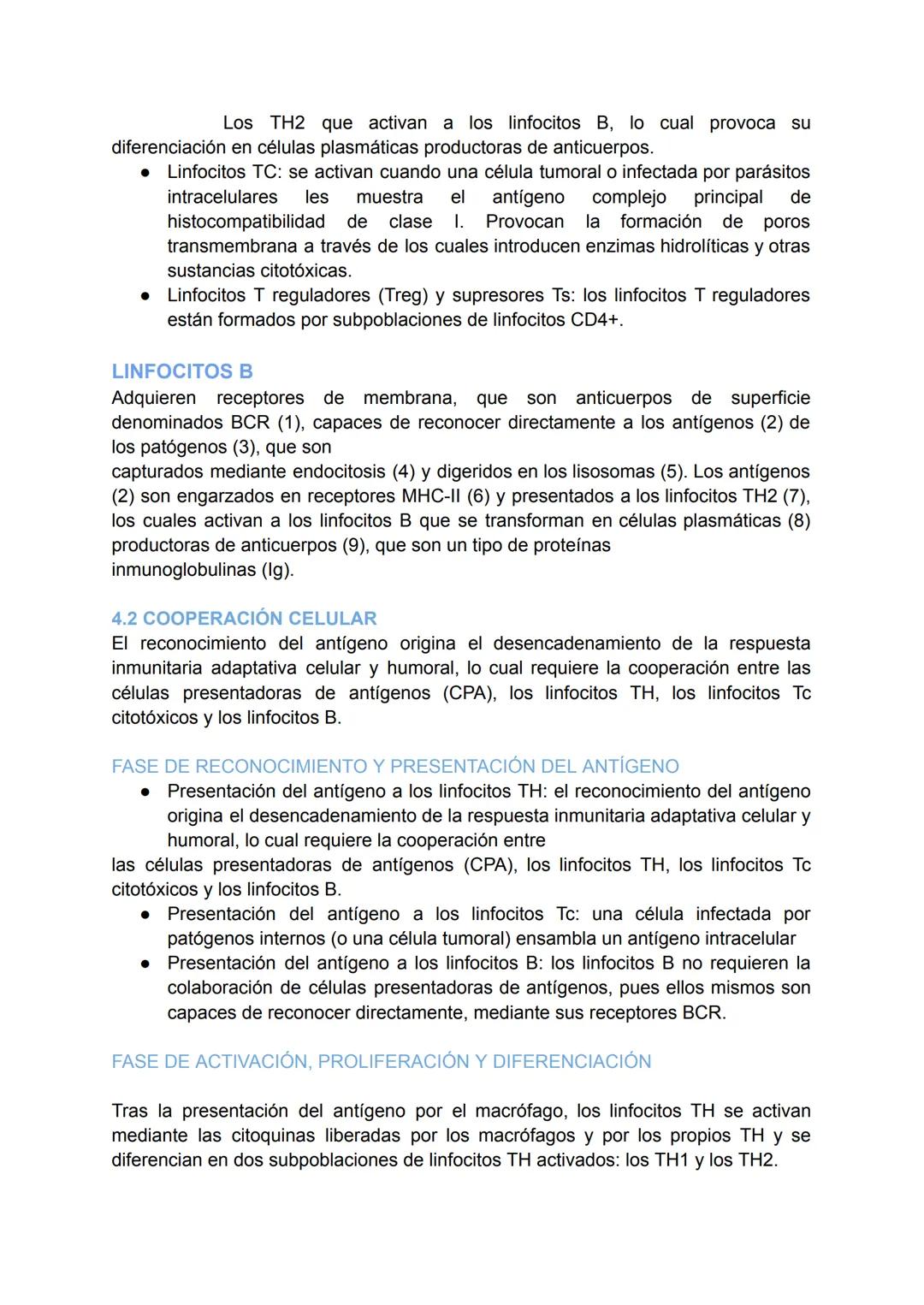 Los TH2 que activan a los linfocitos B, lo cual provoca su diferenciación en células plasmáticas productoras de anticuerpos.

● Linfocitos TC: se activan cuando una célula tumoral o infectada por parásitos intracelulares les muestra el antígeno complejo principal de histocompatibilidad de clase I. Provocan la formación de poros transmembrana a través de los cuales introducen enzimas hidrolíticas y otras sustancias citotóxicas.
● Linfocitos T reguladores (Treg) y supresores Ts: los linfocitos T reguladores están formados por subpoblaciones de linfocitos CD4+.

LINFOCITOS B
Adquieren receptores de membrana, que son anticuerpos de superficie denominados BCR (1), capaces de reconocer directamente a los antígenos (2) de los patógenos (3), que son
capturados mediante endocitosis (4) y digeridos en los lisosomas (5). Los antígenos (2) son engarzados en receptores MHC-II (6) y presentados a los linfocitos TH2 (7), los cuales activan a los linfocitos B que se transforman en células plasmáticas (8) productoras de anticuerpos (9), que son un tipo de proteínas
inmunoglobulinas (Ig).

4.2 COOPERACIÓN CELULAR
El reconocimiento del antígeno origina el desencadenamiento de la respuesta inmunitaria adaptativa celular y humoral, lo cual requiere la cooperación entre las células presentadoras de antígenos (CPA), los linfocitos TH, los linfocitos Tc citotóxicos y los linfocitos B.

FASE DE RECONOCIMIENTO Y PRESENTACIÓN DEL ANTÍGENO
● Presentación del antígeno a los linfocitos TH: el reconocimiento del antígeno origina el desencadenamiento de la respuesta inmunitaria adaptativa celular y humoral, lo cual requiere la cooperación entre
las células presentadoras de antígenos (CPA), los linfocitos TH, los linfocitos Tc citotóxicos y los linfocitos B.
● Presentación del antígeno a los linfocitos Tc: una célula infectada por patógenos internos (o una célula tumoral) ensambla un antígeno intracelular
● Presentación del antígeno a los linfocitos B: los linfocitos B no requieren la colaboración de células presentadoras de antígenos, pues ellos mismos son capaces de reconocer directamente, mediante sus receptores BCR.

FASE DE ACTIVACIÓN, PROLIFERACIÓN Y DIFERENCIACIÓN

Tras la presentación del antígeno por el macrófago, los linfocitos TH se activan mediante las citoquinas liberadas por los macrófagos y por los propios TH y se diferencian en dos subpoblaciones de linfocitos TH activados: los TH1 y los TH2.